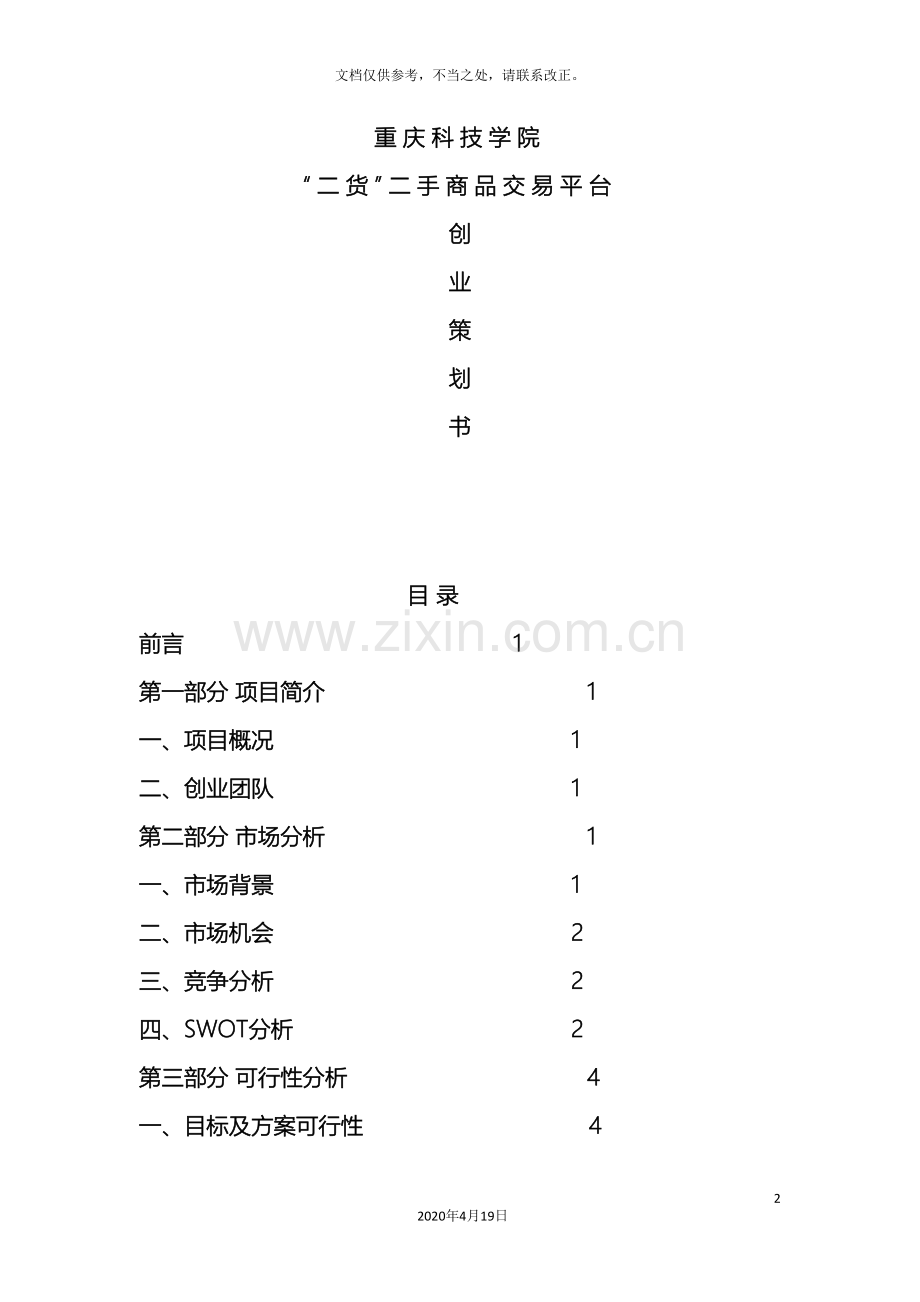 文档仅供参考，不当之处，请联系改正。

重庆科技学院

“二货”二手商品交易平台

创

业

策

划

书

目录

前言 1

第一部分 项目简介 1

一、项目概况 1

二、创业团队 1

第二部分 市场分析 1

一、市场背景 1

二、市场机会 2

三、竞争分析 2

四、SWOT分析 2

第三部分 可行性分析 4

一、目标及方案可行性 4

2

2020年4月19日

www.zixin.com.cn